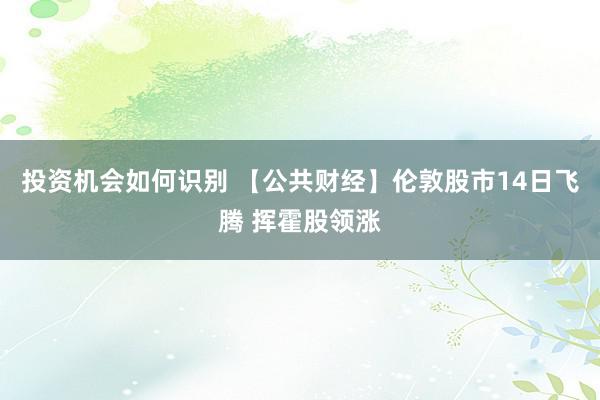 投资机会如何识别 【公共财经】伦敦股市14日飞腾 挥霍股领涨